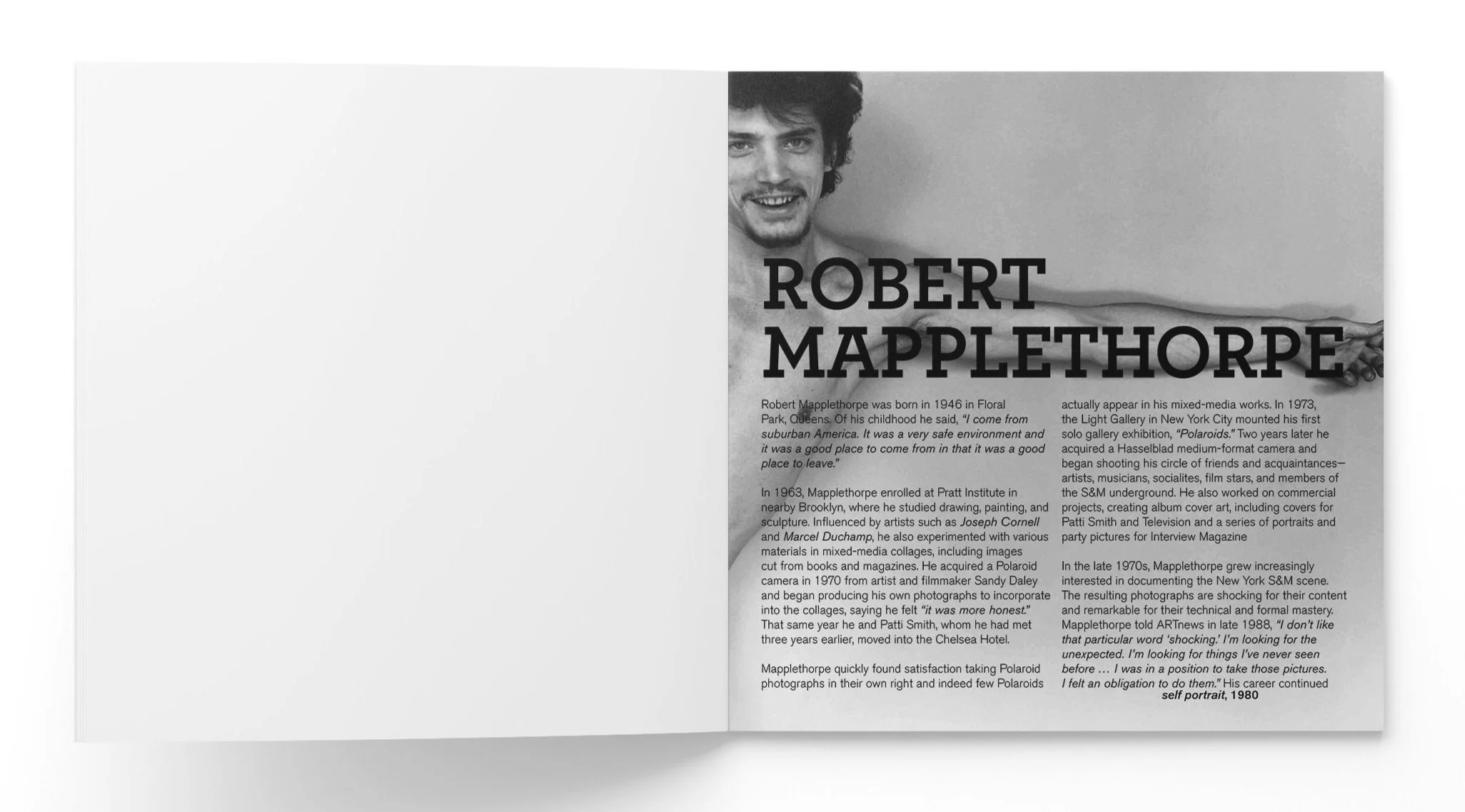 ROBERT MAPPLETHORPE

Robert Mapplethorpe was born in 1946 in Floral Park, Queens. Of his childhood he said, "I come from suburban America. It was a very safe environment and it was a good place to come from in that it was a good place to leave."

In 1963, Mapplethorpe enrolled at Pratt Institute in nearby Brooklyn, where he studied drawing, painting, and sculpture. Influenced by artists such as Joseph Cornell and Marcel Duchamp, he also experimented with various materials in mixed-media collages, including images cut from books and magazines. He acquired a Polaroid camera in 1970 from artist and filmmaker Sandy Daley and began producing his own photographs to incorporate into the collages, saying he felt "it was more honest." That same year he and Patti Smith, whom he had met three years earlier, moved into the Chelsea Hotel.

Mapplethorpe quickly found satisfaction taking Polaroid photographs in their own right and indeed few Polaroids actually appear in his mixed-media works. In 1973, the Light Gallery in New York City mounted his first solo gallery exhibition, "Polaroids." Two years later he acquired a Hasselblad medium-format camera and began shooting his circle of friends and acquaintances—artists, musicians, socialites, film stars, and members of the S&M underground. He also worked on commercial projects, creating album cover art, including covers for Patti Smith and Television and a series of portraits and party pictures for Interview Magazine

In the late 1970s, Mapplethorpe grew increasingly interested in documenting the New York S&M scene. The resulting photographs are shocking for their content and remarkable for their technical and formal mastery. Mapplethorpe told ARTnews in late 1988, "I don't like that particular word 'shocking.' I'm looking for the unexpected. I'm looking for things I've never seen before … I was in a position to take those pictures. I felt an obligation to do them." His career continued

self portrait, 1980